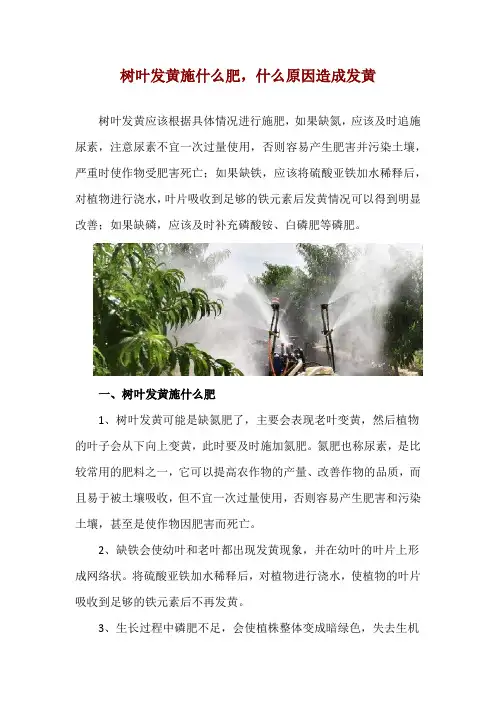 树叶发黄施什么肥，什么原因造成发黄

树叶发黄应该根据具体情况进行施肥，如果缺氮，应该及时追施尿素，注意尿素不宜一次过量使用，否则容易产生肥害并污染土壤，严重时使作物受肥害死亡；如果缺铁，应该将硫酸亚铁加水稀释后，对植物进行浇水，叶片吸收到足够的铁元素后发黄情况可以得到明显改善；如果缺磷，应该及时补充磷酸铵、白磷肥等磷肥。

一、树叶发黄施什么肥

1、树叶发黄可能是缺氮肥了，主要会表现老叶变黄，然后植物的叶子会从下向上变黄，此时要及时施加氮肥。氮肥也称尿素，是比较常用的肥料之一，它可以提高农作物的产量、改善作物的品质，而且易于被土壤吸收，但不宜一次过量使用，否则容易产生肥害和污染土壤，甚至是使作物因肥害而死亡。

2、缺铁会使幼叶和老叶都出现发黄现象，并在幼叶的叶片上形成网络状。将硫酸亚铁加水稀释后，对植物进行浇水，使植物的叶片吸收到足够的铁元素后不再发黄。

3、生长过程中磷肥不足，会使植株整体变成暗绿色，失去生机